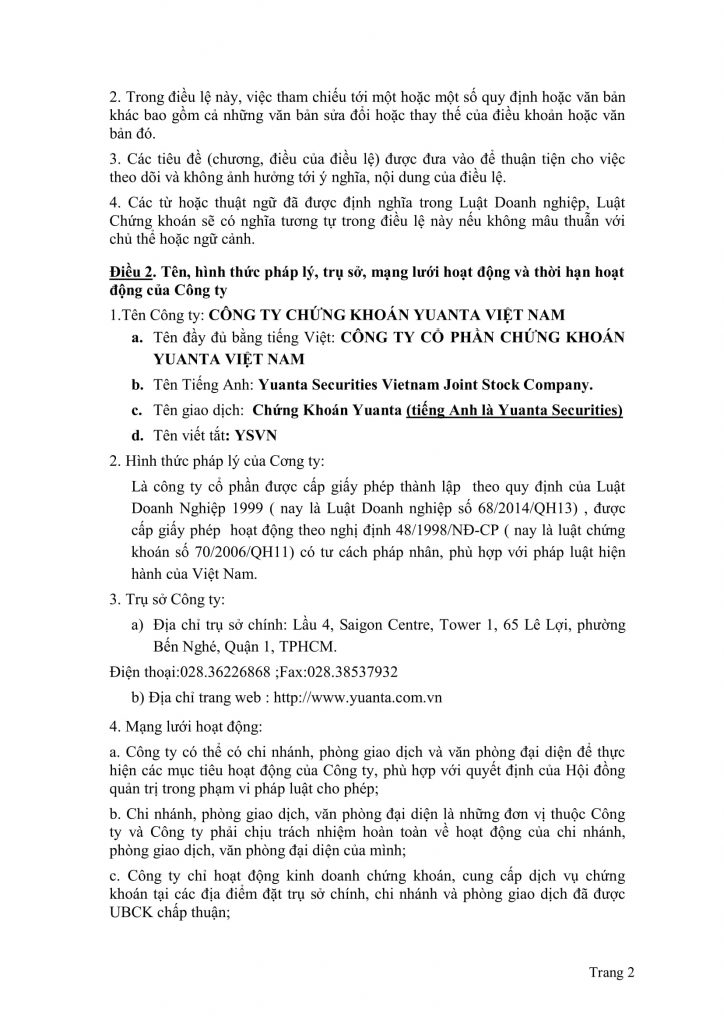 2. Trong điều lệ này, việc tham chiếu tới một hoặc một số quy định hoặc văn bản khác bao gồm cả những văn bản sửa đổi hoặc thay thế của điều khoản hoặc văn bản đó.

3. Các tiêu đề (chương, điều của điều lệ) được đưa vào để thuận tiện cho việc theo dõi và không ảnh hưởng tới ý nghĩa, nội dung của điều lệ.

4. Các từ hoặc thuật ngữ đã được định nghĩa trong Luật Doanh nghiệp, Luật Chứng khoán sẽ có nghĩa tương tự trong điều lệ này nếu không mâu thuẫn với chủ thể hoặc ngữ cảnh.

Điều 2. Tên, hình thức pháp lý, trụ sở, mạng lưới hoạt động và thời hạn hoạt động của Công ty

1.Tên Công ty: CÔNG TY CHỨNG KHOÁN YUANTA VIỆT NAM

a. Tên đầy đủ bằng tiếng Việt: CÔNG TY CỔ PHẦN CHỨNG KHOÁN YUANTA VIỆT NAM

b. Tên Tiếng Anh: Yuanta Securities Vietnam Joint Stock Company.

c. Tên giao dịch: Chứng Khoán Yuanta (tiếng Anh là Yuanta Securities)

d. Tên viết tắt: YSVN

2. Hình thức pháp lý của Cơng ty:

Là công ty cổ phần được cấp giấy phép thành lập theo quy định của Luật Doanh Nghiệp 1999 ( nay là Luật Doanh nghiệp số 68/2014/QH13) , được cấp giấy phép hoạt động theo nghị định 48/1998/NĐ-CP ( nay là luật chứng khoán số 70/2006/QH11) có tư cách pháp nhân, phù hợp với pháp luật hiện hành của Việt Nam.

3. Trụ sở Công ty:

a) Địa chỉ trụ sở chính: Lầu 4, Saigon Centre, Tower 1, 65 Lê Lợi, phường Bến Nghé, Quận 1, TPHCM.

Điện thoại:028.36226868 ;Fax:028.38537932

b) Địa chỉ trang web : http://www.yuanta.com.vn

4. Mạng lưới hoạt động:

a. Công ty có thể có chi nhánh, phòng giao dịch và văn phòng đại diện để thực hiện các mục tiêu hoạt động của Công ty, phù hợp với quyết định của Hội đồng quản trị trong phạm vi pháp luật cho phép;

b. Chi nhánh, phòng giao dịch, văn phòng đại diện là những đơn vị thuộc Công ty và Công ty phải chịu trách nhiệm hoàn toàn về hoạt động của chi nhánh, phòng giao dịch, văn phòng đại diện của mình;

c. Công ty chỉ hoạt động kinh doanh chứng khoán, cung cấp dịch vụ chứng khoán tại các địa điểm đặt trụ sở chính, chi nhánh và phòng giao dịch đã được UBCK chấp thuận;

Trang 2